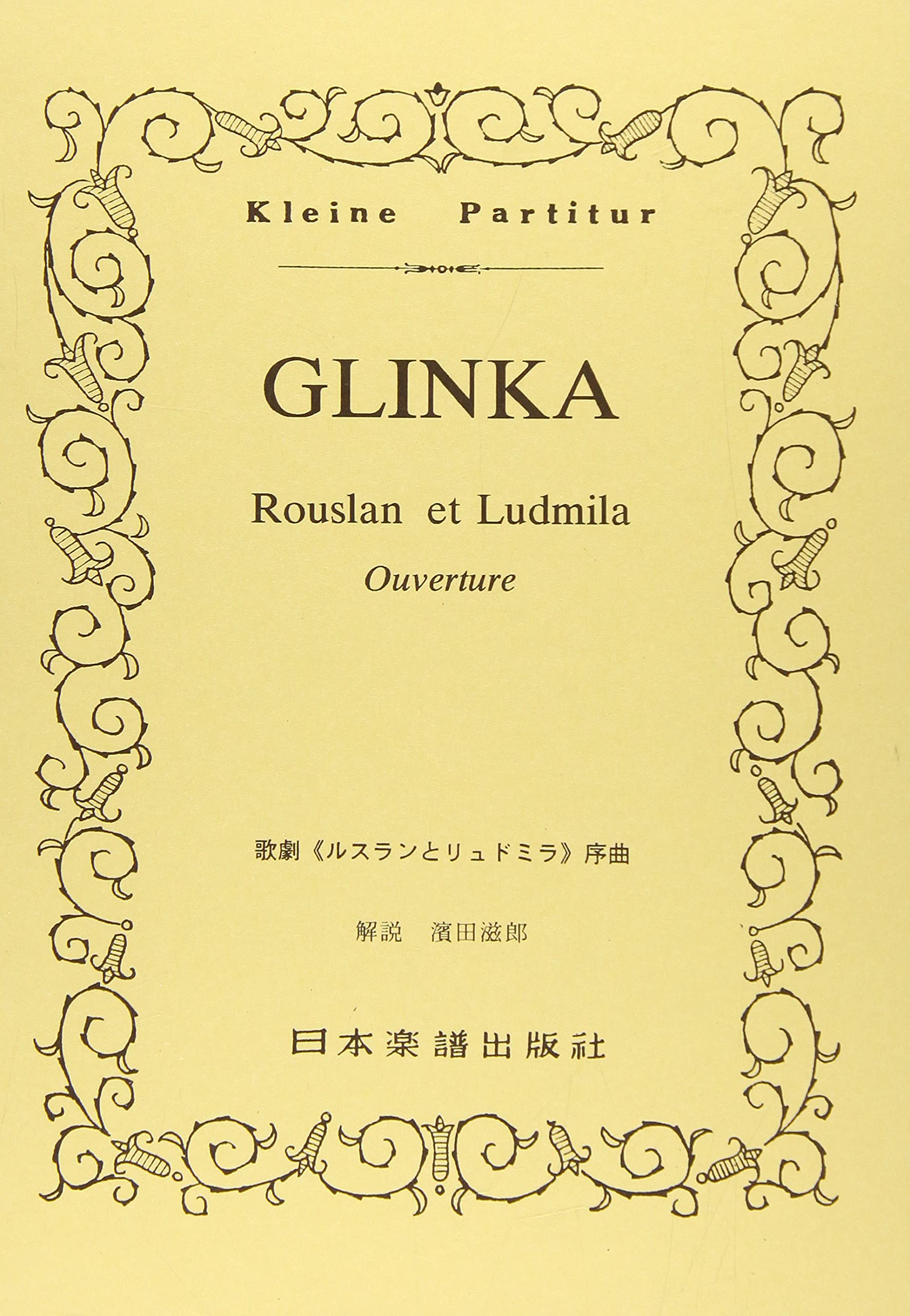 Kleine Partitur

GLINKA

Rouslan et Ludmila

Ouverture

歌劇《ルスランとリュドミラ》序曲

解説 濱田滋郎

日本楽譜出版社